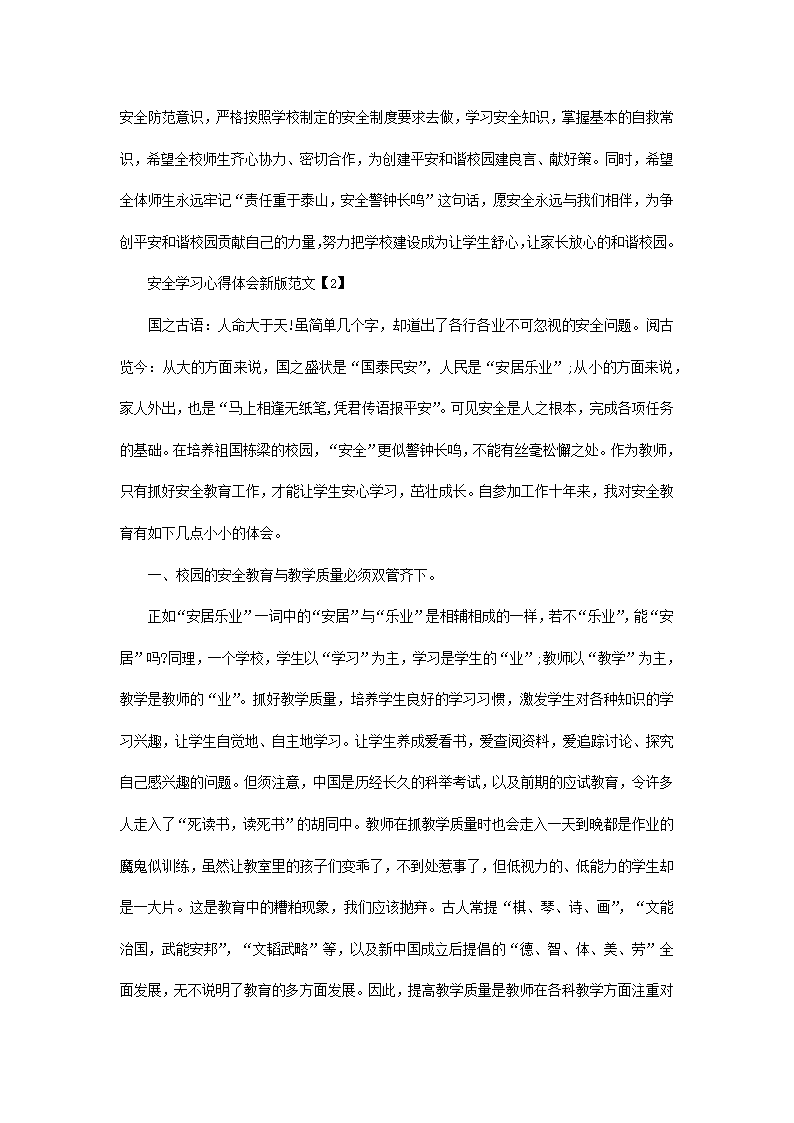 安全防范意识，严格按照学校制定的安全制度要求去做，学习安全知识，掌握基本的自救常识，希望全校师生齐心协力、密切合作，为创建平安和谐校园建良言、献好策。同时，希望全体师生永远牢记“责任重于泰山，安全警钟长鸣”这句话，愿安全永远与我们相伴，为争创平安和谐校园贡献自己的力量，努力把学校建设成为让学生舒心，让家长放心的和谐校园。

安全学习心得体会新版范文【2】

国之古语：人命大于天!虽简单几个字，却道出了各行各业不可忽视的安全问题。阅古览今：从大的方面来说，国之盛状是“国泰民安”，人民是“安居乐业”；从小的方面来说，家人外出，也是“马上相逢无纸笔，凭君传语报平安”。可见安全是人之根本，完成各项任务的基础。在培养祖国栋梁的校园，“安全”更似警钟长鸣，不能有丝毫松懈之处。作为教师，只有抓好安全教育工作，才能让学生安心学习，茁壮成长。自参加工作十年来，我对安全教育有如下几点小小的体会。

一、校园的安全教育与教学质量必须双管齐下。

正如“安居乐业”一词中的“安居”与“乐业”是相辅相成的一样，若不“乐业”，能“安居”吗?同理，一个学校，学生以“学习”为主，学习是学生的“业”；教师以“教学”为主，教学是教师的“业”。抓好教学质量，培养学生良好的学习习惯，激发学生对各种知识的学习兴趣，让学生自觉地、自主地学习。让学生养成爱看书，爱查阅资料，爱追踪讨论、探究自己感兴趣的问题。但须注意，中国是历经长久的科举考试，以及前期的应试教育，令许多人走入了“死读书，读死书”的胡同中。教师在抓教学质量时也会走入一天到晚都是作业的魔鬼似训练，虽然让教室里的孩子们变乖了，不到处惹事了，但低视力的、低能力的学生却是一大片。这是教育中的糟粕现象，我们应该抛弃。古人常提“棋、琴、诗、画”，“文能治国，武能安邦”，“文韬武略”等，以及新中国成立后提倡的“德、智、体、美、劳”全面发展，无不说明了教育的多方面发展。因此，提高教学质量是教师在各科教学方面注重对